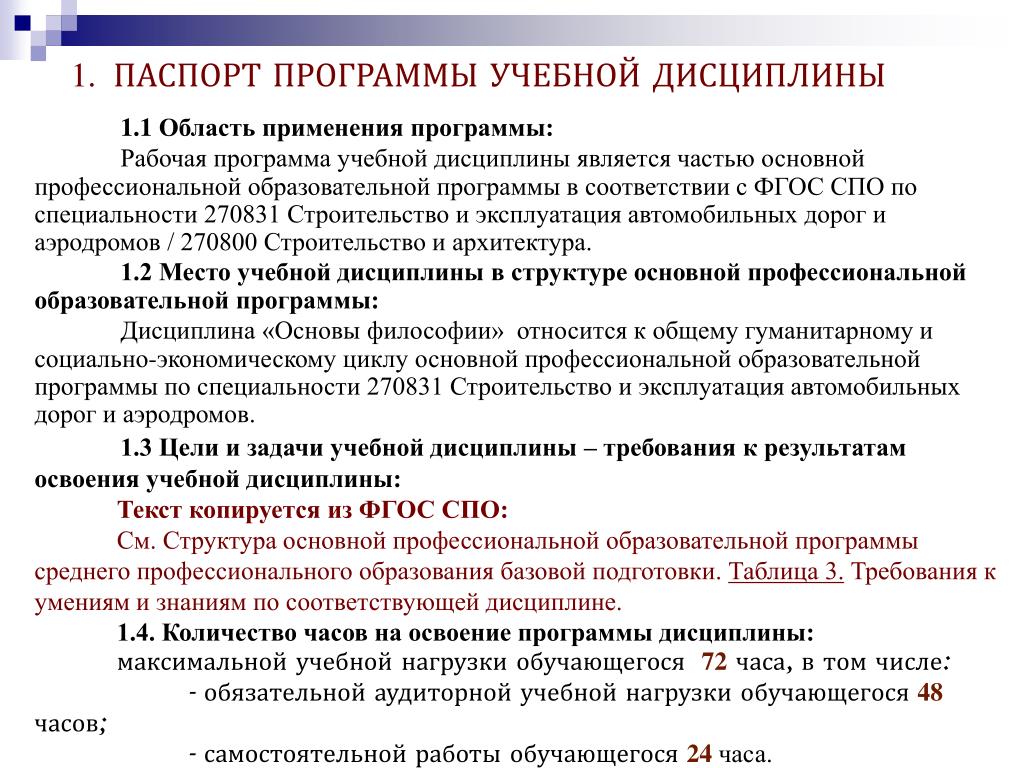 1. ПАСПОРТ ПРОГРАММЫ УЧЕБНОЙ ДИСЦИПЛИНЫ

1.1 Область применения программы:

Рабочая программа учебной дисциплины является частью основной профессиональной образовательной программы в соответствии с ФГОС СПО по специальности 270831 Строительство и эксплуатация автомобильных дорог и аэродромов / 270800 Строительство и архитектура.

1.2 Место учебной дисциплины в структуре основной профессиональной образовательной программы:

Дисциплина «Основы философии» относится к общему гуманитарному и социально-экономическому циклу основной профессиональной образовательной программы по специальности 270831 Строительство и эксплуатация автомобильных дорог и аэродромов.

1.3 Цели и задачи учебной дисциплины – требования к результатам освоения учебной дисциплины:

Текст копируется из ФГОС СПО:

См. Структура основной профессиональной образовательной программы среднего профессионального образования базовой подготовки. Таблица 3. Требования к умениям и знаниям по соответствующей дисциплине.

1.4. Количество часов на освоение программы дисциплины:

максимальной учебной нагрузки обучающегося 72 часа, в том числе:

- обязательной аудиторной учебной нагрузки обучающегося 48 часов;

- самостоятельной работы обучающегося 24 часа.